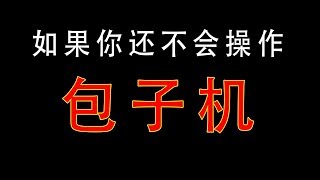 如果你还不会操作

包子机